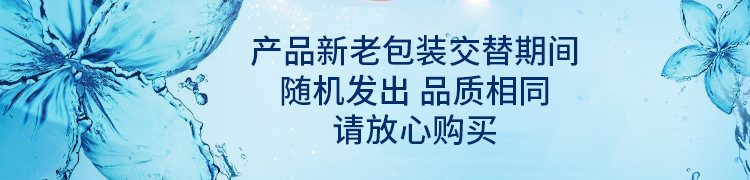 产品新老包装交替期间
随机发出 品质相同
请放心购买